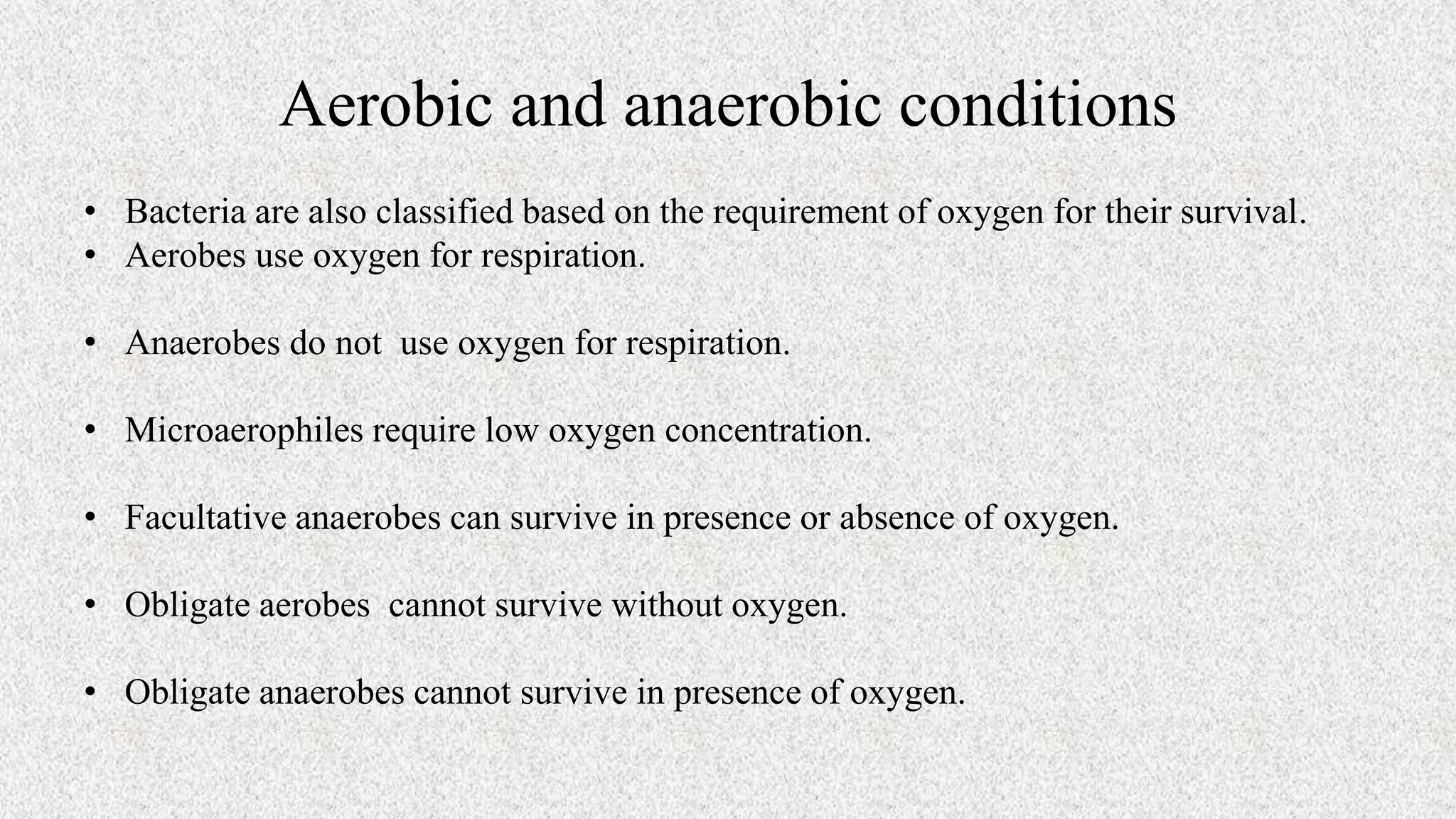 Aerobic and anaerobic conditions

• Bacteria are also classified based on the requirement of oxygen for their survival.
• Aerobes use oxygen for respiration.

• Anaerobes do not use oxygen for respiration.

• Microaerophiles require low oxygen concentration.

• Facultative anaerobes can survive in presence or absence of oxygen.

• Obligate aerobes cannot survive without oxygen.

• Obligate anaerobes cannot survive in presence of oxygen.